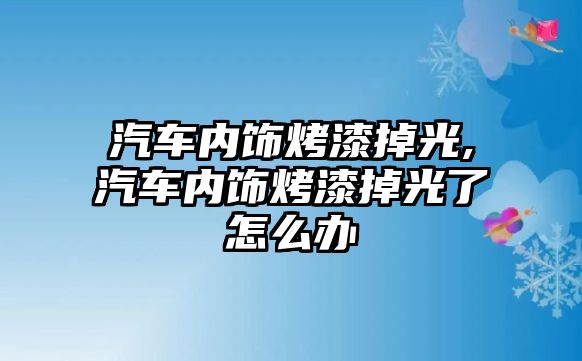 汽车内饰烤漆掉光，汽车内饰烤漆掉光了怎么办